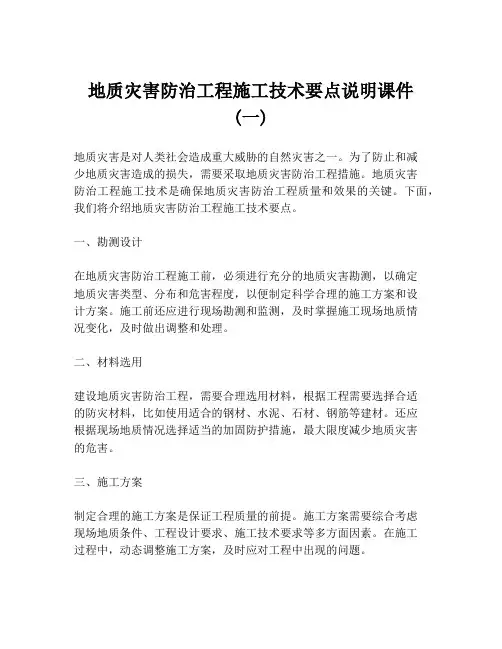 地质灾害防治工程施工技术要点说明课件（一）

地质灾害是对人类社会造成重大威胁的自然灾害之一。为了防止和减少地质灾害造成的损失，需要采取地质灾害防治工程措施。地质灾害防治工程施工技术是确保地质灾害防治工程质量和效果的关键。下面，我们将介绍地质灾害防治工程施工技术要点。

一、勘测设计

在地质灾害防治工程施工前，必须进行充分的地质灾害勘测，以确定地质灾害类型、分布和危害程度，以便制定科学合理的施工方案和设计方案。施工前还应进行现场勘测和监测，及时掌握施工现场地质情况变化，及时做出调整和处理。

二、材料选用

建设地质灾害防治工程，需要合理选用材料，根据工程需要选择合适的防灾材料，比如使用适合的钢材、水泥、石材、钢筋等建材。还应根据现场地质情况选择适当的加固防护措施，最大限度减少地质灾害的危害。

三、施工方案

制定合理的施工方案是保证工程质量的前提。施工方案需要综合考虑现场地质条件、工程设计要求、施工技术要求等多方面因素。在施工过程中，动态调整施工方案，及时应对工程中出现的问题。